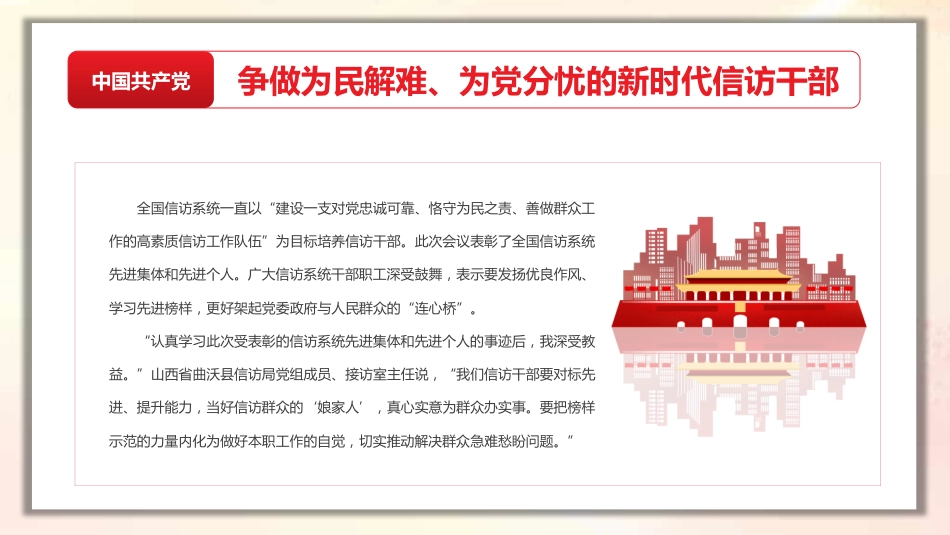 中国共产党

争做为民解难、为党分忧的新时代信访干部

全国信访系统一直以“建设一支对党忠诚可靠、恪守为民之责、善做群众工作的高素质信访工作队伍”为目标培养信访干部。此次会议表彰了全国信访系统先进集体和先进个人。广大信访系统干部职工深受鼓舞，表示要发扬优良作风、学习先进榜样，更好架起党委政府与人民群众的“连心桥”。

“认真学习此次受表彰的信访系统先进集体和先进个人的事迹后，我深受教益。”山西省曲沃县信访局党组成员、接访室主任说，“我们信访干部要对标先进、提升能力，当好信访群众的‘娘家人’，真心实意为群众办实事。要把榜样示范的力量内化为做好本职工作的自觉，切实推动解决群众急难愁盼问题。”